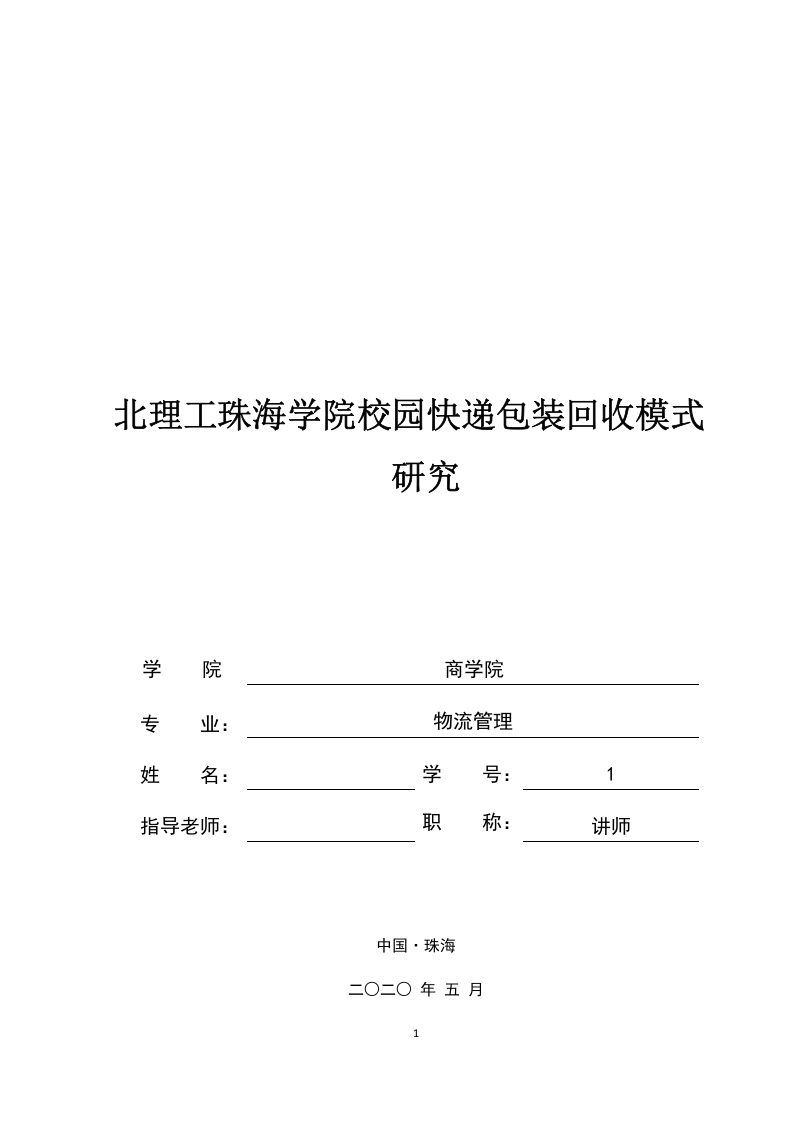 北理工珠海学院校园快递包装回收模式研究

学　　院　　商学院

专　　业：　　物流管理

姓　　名：　　学　　号：　　1

指导老师：　　职　　称：　　讲师

中国 · 珠海

二〇二〇 年 五 月

1